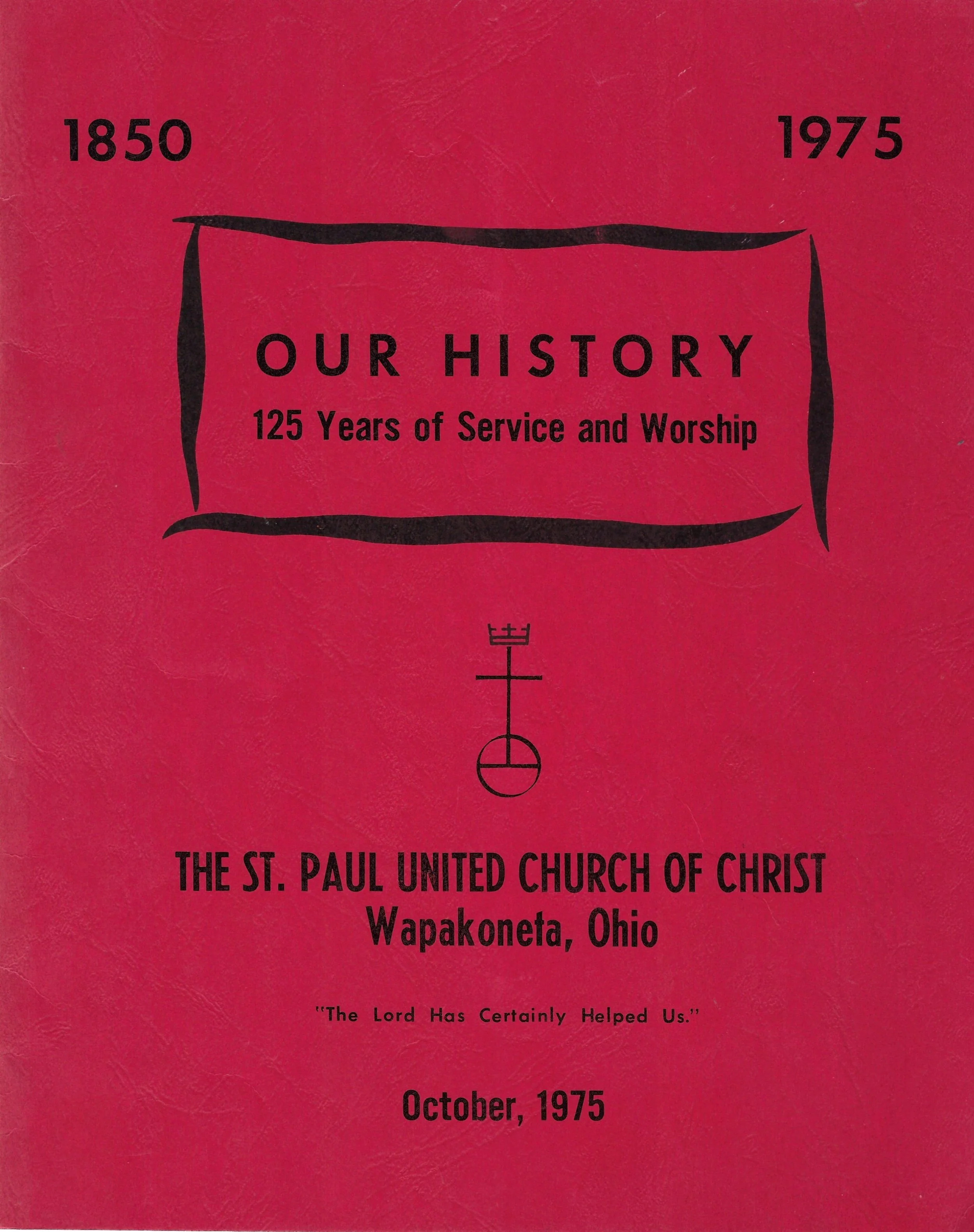 1850 1975

OUR HISTORY

125 Years of Service and Worship

THE ST. PAUL UNITED CHURCH OF CHRIST
Wapakoneta, Ohio

"The Lord Has Certainly Helped Us."

October, 1975